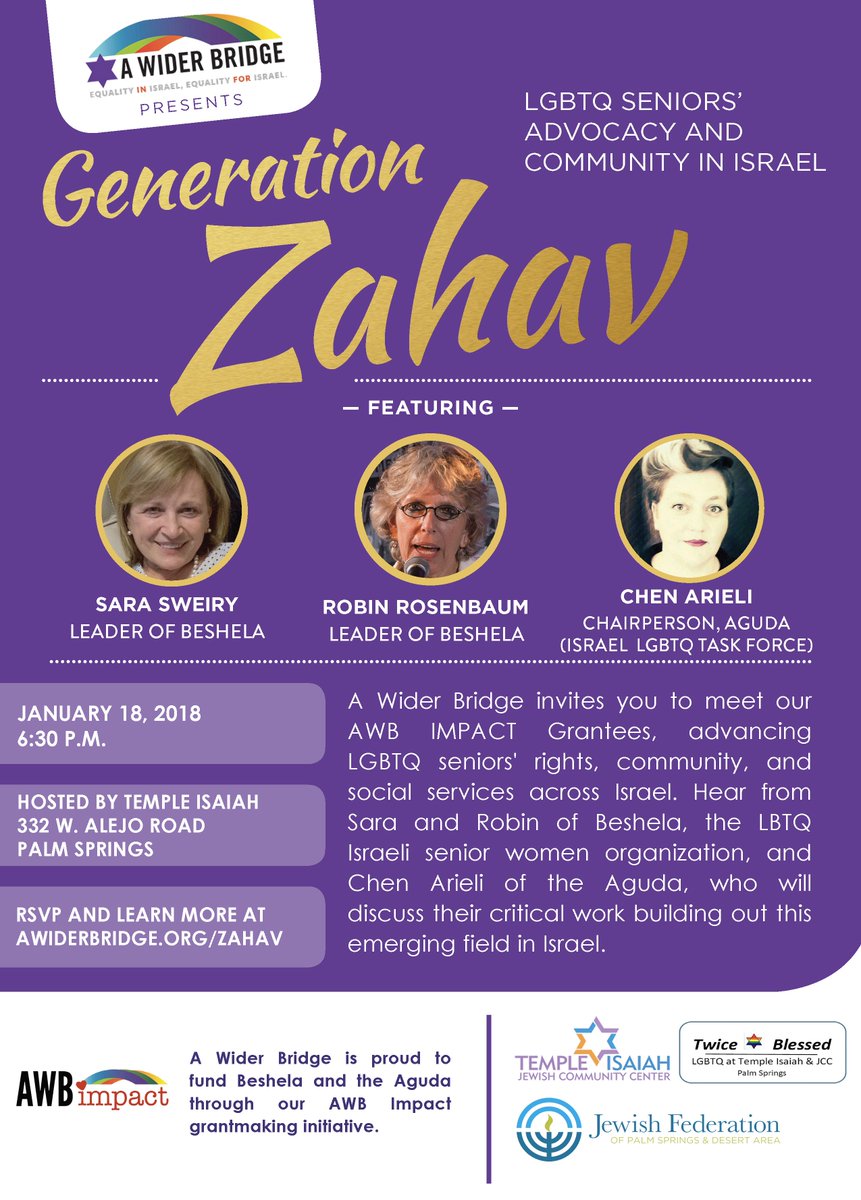 A WIDER BRIDGE
EQUALITY IN ISRAEL, EQUALITY FOR ISRAEL.
PRESENTS

LGBTQ SENIORS' ADVOCACY AND COMMUNITY IN ISRAEL

Generation Zahav

— FEATURING —

SARA SWEIRY
LEADER OF BESHELA

ROBIN ROSENBAUM
LEADER OF BESHELA

CHEN ARIELI
CHAIRPERSON, AGUDA (ISRAEL LGBTQ TASK FORCE)

JANUARY 18, 2018
6:30 P.M.

HOSTED BY TEMPLE ISAIAH
332 W. ALEJO ROAD
PALM SPRINGS

RSVP AND LEARN MORE AT AWIDERBRIDGE.ORG/ZAHAV

A Wider Bridge invites you to meet our AWB IMPACT Grantees, advancing LGBTQ seniors' rights, community, and social services across Israel. Hear from Sara and Robin of Beshela, the LBTQ Israeli senior women organization, and Chen Arieli of the Aguda, who will discuss their critical work building out this emerging field in Israel.

AWB impact

A Wider Bridge is proud to fund Beshela and the Aguda through our AWB Impact grantmaking initiative.

TEMPLE ISAIAH
JEWISH COMMUNITY CENTER

Twice Blessed
LGBTQ at Temple Isaiah & JCC
Palm Springs

Jewish Federation
OF PALM SPRINGS & DESERT AREA